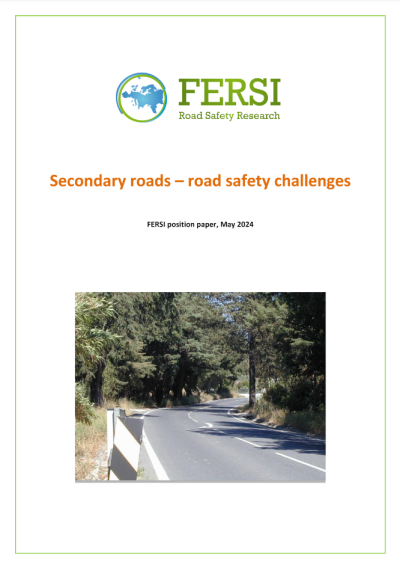 FERSI
Road Safety Research

Secondary roads – road safety challenges

FERSI position paper, May 2024